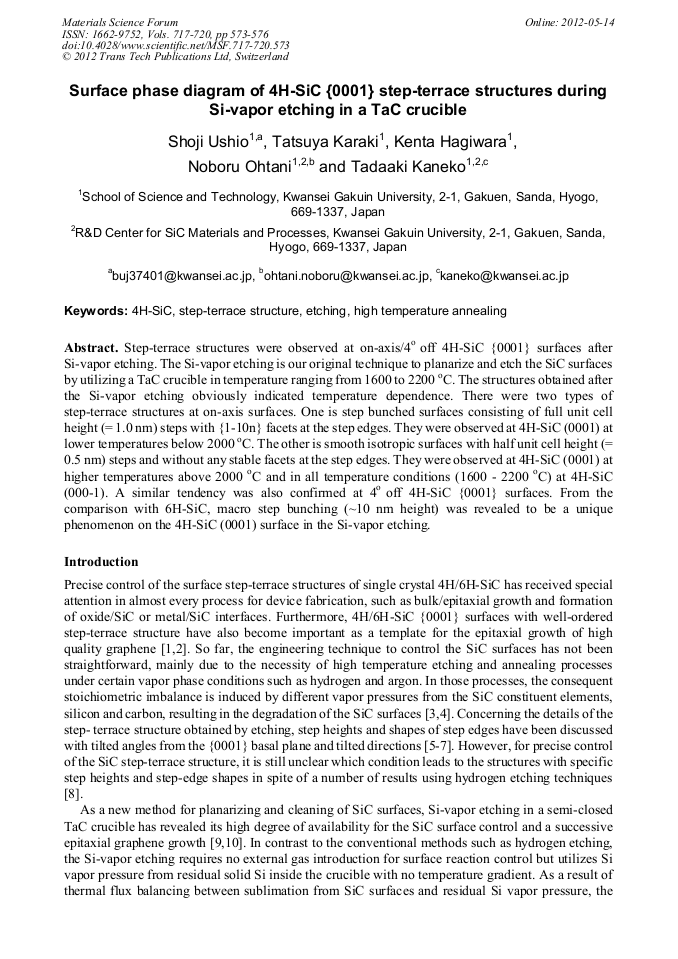 Materials Science Forum
ISSN: 1662-9752, Vols. 717-720, pp 573-576
doi:10.4028/www.scientific.net/MSF.717-720.573
© 2012 Trans Tech Publications Ltd, Switzerland

Online: 2012-05-14

Surface phase diagram of 4H-SiC {0001} step-terrace structures during Si-vapor etching in a TaC crucible

Shoji Ushio$^{1,a}$, Tatsuya Karaki$^{1}$, Kenta Hagiwara$^{1}$, Noboru Ohtani$^{1,2,b}$ and Tadaaki Kaneko$^{1,2,c}$

$^{1}$School of Science and Technology, Kwansei Gakuin University, 2-1, Gakuen, Sanda, Hyogo, 669-1337, Japan

$^{2}$R&D Center for SiC Materials and Processes, Kwansei Gakuin University, 2-1, Gakuen, Sanda, Hyogo, 669-1337, Japan

$^{a}$buj37401@kwansei.ac.jp, $^{b}$ohtani.noboru@kwansei.ac.jp, $^{c}$kaneko@kwansei.ac.jp

Keywords: 4H-SiC, step-terrace structure, etching, high temperature annealing

Abstract. Step-terrace structures were observed at on-axis/4$^{o}$ off 4H-SiC {0001} surfaces after Si-vapor etching. The Si-vapor etching is our original technique to planarize and etch the SiC surfaces by utilizing a TaC crucible in temperature ranging from 1600 to 2200 $^{o}$C. The structures obtained after the Si-vapor etching obviously indicated temperature dependence. There were two types of step-terrace structures at on-axis surfaces. One is step bunched surfaces consisting of full unit cell height (= 1.0 nm) steps with {1-10n} facets at the step edges. They were observed at 4H-SiC (0001) at lower temperatures below 2000 $^{o}$C. The other is smooth isotropic surfaces with half unit cell height (= 0.5 nm) steps and without any stable facets at the step edges. They were observed at 4H-SiC (0001) at higher temperatures above 2000 $^{o}$C and in all temperature conditions (1600 - 2200 $^{o}$C) at 4H-SiC (000-1). A similar tendency was also confirmed at 4$^{o}$ off 4H-SiC {0001} surfaces. From the comparison with 6H-SiC, macro step bunching (~10 nm height) was revealed to be a unique phenomenon on the 4H-SiC (0001) surface in the Si-vapor etching.

Introduction

Precise control of the surface step-terrace structures of single crystal 4H/6H-SiC has received special attention in almost every process for device fabrication, such as bulk/epitaxial growth and formation of oxide/SiC or metal/SiC interfaces. Furthermore, 4H/6H-SiC {0001} surfaces with well-ordered step-terrace structure have also become important as a template for the epitaxial growth of high quality graphene [1,2]. So far, the engineering technique to control the SiC surfaces has not been straightforward, mainly due to the necessity of high temperature etching and annealing processes under certain vapor phase conditions such as hydrogen and argon. In those processes, the consequent stoichiometric imbalance is induced by different vapor pressures from the SiC constituent elements, silicon and carbon, resulting in the degradation of the SiC surfaces [3,4]. Concerning the details of the step- terrace structure obtained by etching, step heights and shapes of step edges have been discussed with tilted angles from the {0001} basal plane and tilted directions [5-7]. However, for precise control of the SiC step-terrace structure, it is still unclear which condition leads to the structures with specific step heights and step-edge shapes in spite of a number of results using hydrogen etching techniques [8].

As a new method for planarizing and cleaning of SiC surfaces, Si-vapor etching in a semi-closed TaC crucible has revealed its high degree of availability for the SiC surface control and a successive epitaxial graphene growth [9,10]. In contrast to the conventional methods such as hydrogen etching, the Si-vapor etching requires no external gas introduction for surface reaction control but utilizes Si vapor pressure from residual solid Si inside the crucible with no temperature gradient. As a result of thermal flux balancing between sublimation from SiC surfaces and residual Si vapor pressure, the